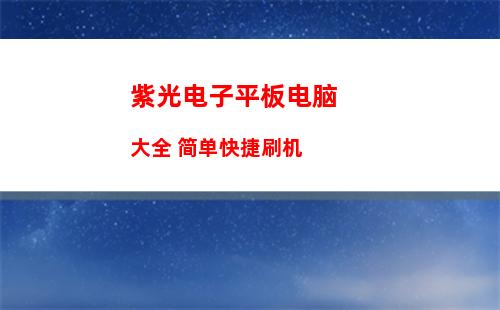 紫光电子平板电脑

大全 简单快捷刷机